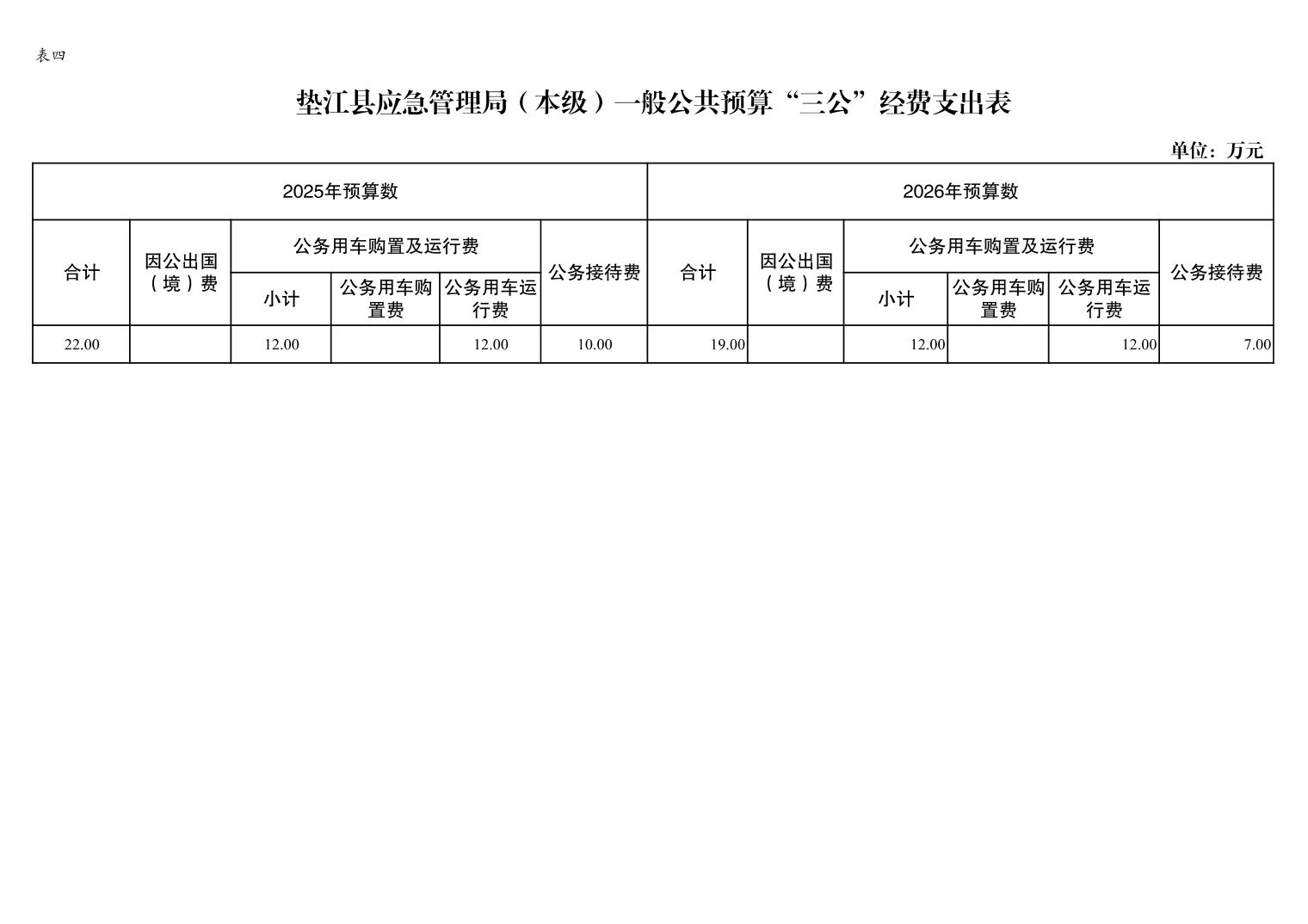 表四

垫江县应急管理局（本级）一般公共预算“三公”经费支出表

单位：万元

| 2025年预算数 | | | | | | 2026年预算数 | | | | | |
|---|---|---|---|---|---|---|---|---|---|---|---|
| 合计 | 因公出国（境）费 | 公务用车购置及运行费 | | | 公务接待费 | 合计 | 因公出国（境）费 | 公务用车购置及运行费 | | | 公务接待费 |
| | | 小计 | 公务用车购置费 | 公务用车运行费 | | | | 小计 | 公务用车购置费 | 公务用车运行费 | |
| 22.00 | | 12.00 | | 12.00 | 10.00 | 19.00 | | 12.00 | | 12.00 | 7.00 |